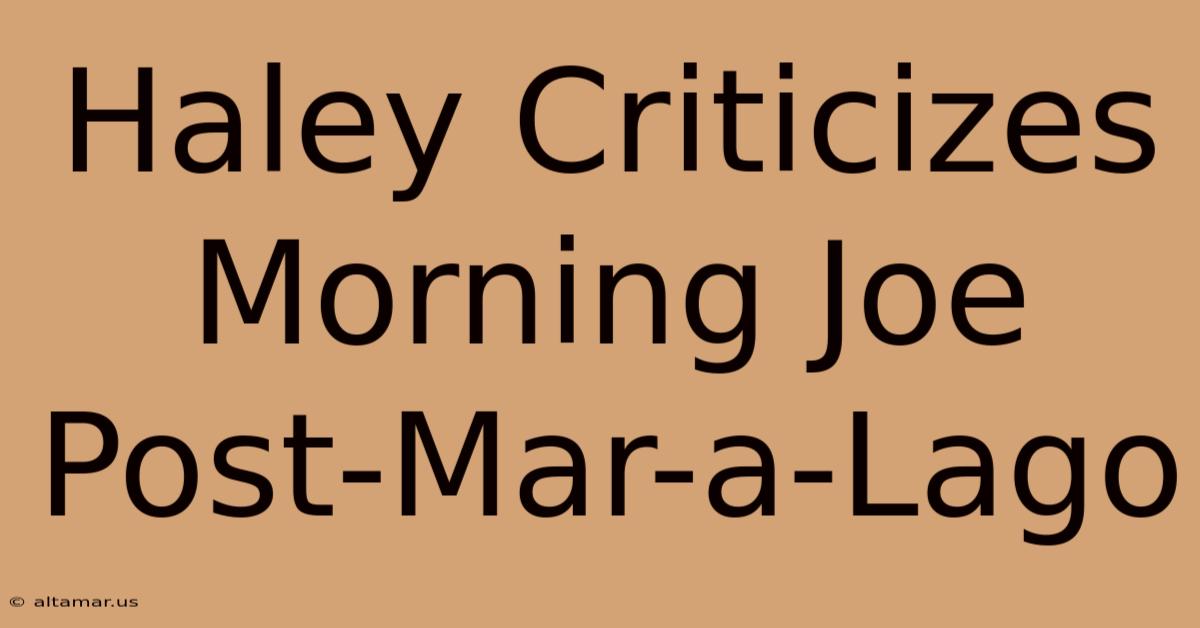 Haley Criticizes Morning Joe Post-Mar-a-Lago

© altamar.us